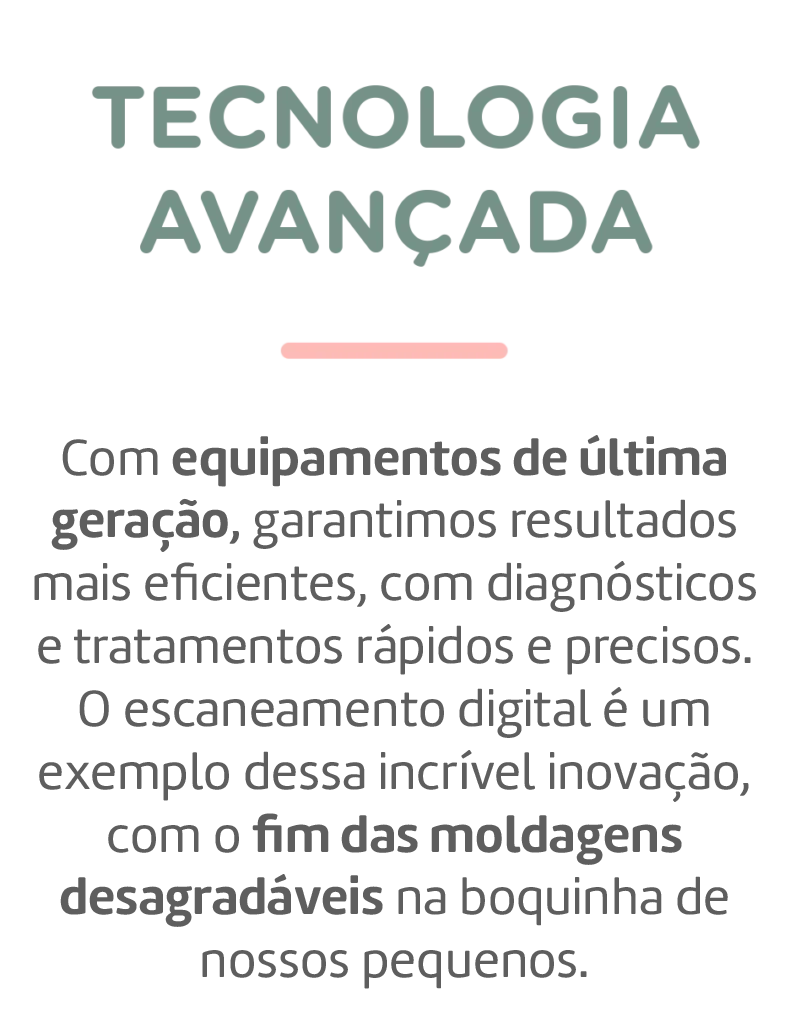 TECNOLOGIA
AVANÇADA

Com equipamentos de última geração, garantimos resultados mais eficientes, com diagnósticos e tratamentos rápidos e precisos. O escaneamento digital é um exemplo dessa incrível inovação, com o fim das moldagens desagradáveis na boquinha de nossos pequenos.